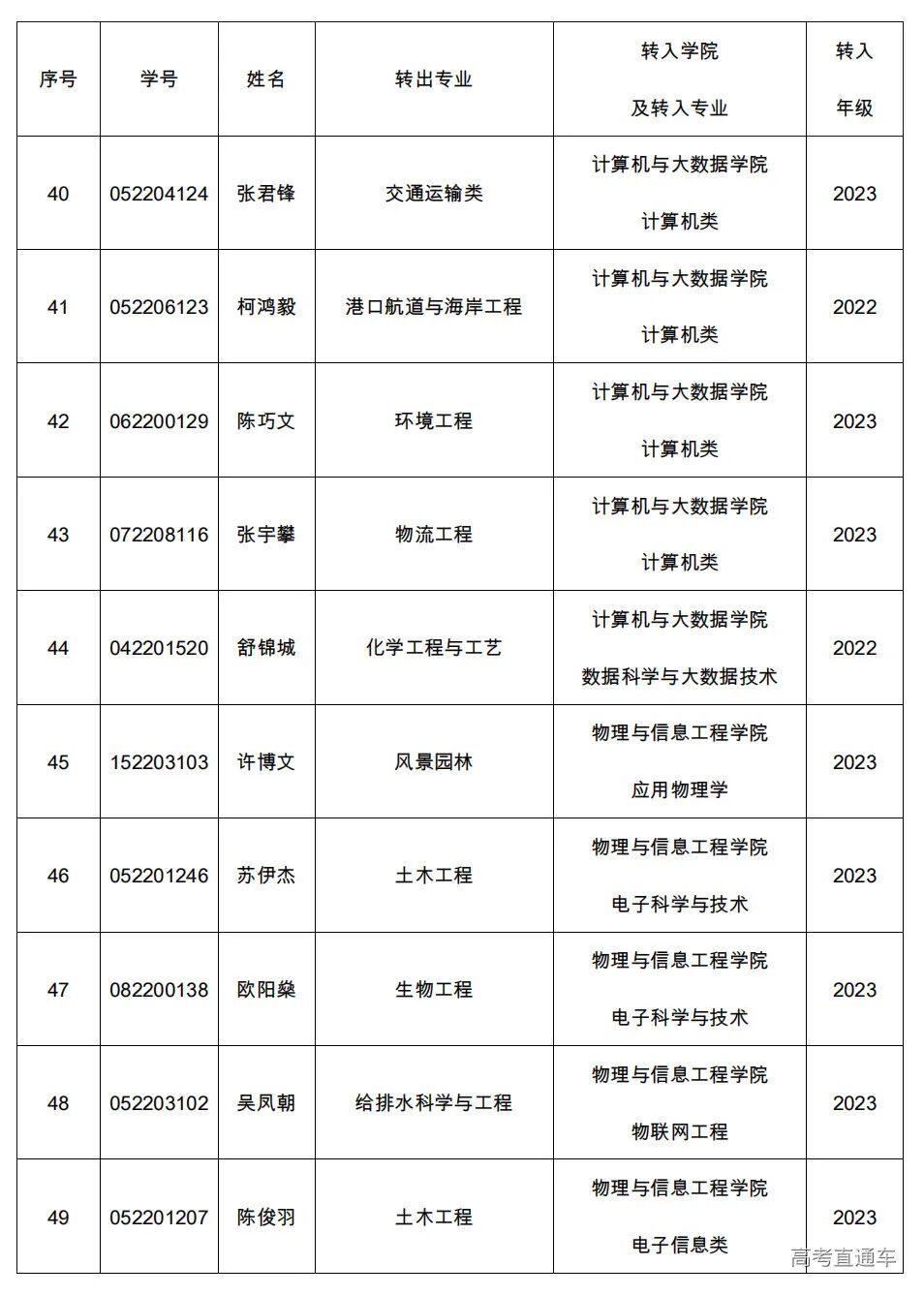 | 序号 | 学号 | 姓名 | 转出专业 | 转入学院 及转入专业 | 转入 年级 |
|---|---|---|---|---|---|
| 40 | 052204124 | 张君锋 | 交通运输类 | 计算机与大数据学院 计算机类 | 2023 |
| 41 | 052206123 | 柯鸿毅 | 港口航道与海岸工程 | 计算机与大数据学院 计算机类 | 2022 |
| 42 | 062200129 | 陈巧文 | 环境工程 | 计算机与大数据学院 计算机类 | 2023 |
| 43 | 072208116 | 张宇攀 | 物流工程 | 计算机与大数据学院 计算机类 | 2023 |
| 44 | 042201520 | 舒锦城 | 化学工程与工艺 | 计算机与大数据学院 数据科学与大数据技术 | 2022 |
| 45 | 152203103 | 许博文 | 风景园林 | 物理与信息工程学院 应用物理学 | 2023 |
| 46 | 052201246 | 苏伊杰 | 土木工程 | 物理与信息工程学院 电子科学与技术 | 2023 |
| 47 | 082200138 | 欧阳燊 | 生物工程 | 物理与信息工程学院 电子科学与技术 | 2023 |
| 48 | 052203102 | 吴凤朝 | 给排水科学与工程 | 物理与信息工程学院 物联网工程 | 2023 |
| 49 | 052201207 | 陈俊羽 | 土木工程 | 物理与信息工程学院 电子信息类 | 2023 |

高考直通车